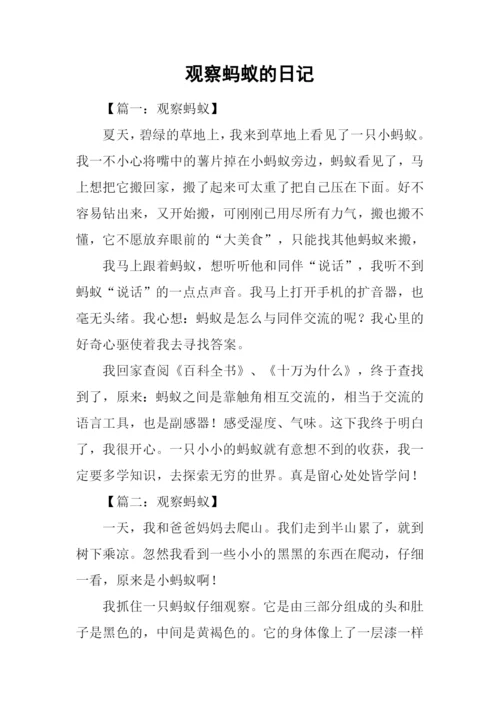 观察蚂蚁的日记

【篇一：观察蚂蚁】

夏天，碧绿的草地上，我来到草地上看见了一只小蚂蚁。我一不小心将嘴中的薯片掉在小蚂蚁旁边，蚂蚁看见了，马上想把它搬回家，搬了起来可太重了把自己压在下面。好不容易钻出来，又开始搬，可刚刚已用尽所有力气，搬也搬不懂，它不愿放弃眼前的“大美食”，只能找其他蚂蚁来搬，

我马上跟着蚂蚁，想听听他和同伴“说话”，我听不到蚂蚁“说话”的一点点声音。我马上打开手机的扩音器，也毫无头绪。我心想：蚂蚁是怎么与同伴交流的呢？我心里的好奇心驱使着我去寻找答案。

我回家查阅《百科全书》、《十万为什么》，终于查找到了，原来：蚂蚁之间是靠触角相互交流的，相当于交流的语言工具，也是副感器！感受湿度、气味。这下我终于明白了，我很开心。一只小小的蚂蚁就有意想不到的收获，我一定要多学知识，去探索无穷的世界。真是留心处处皆学问！

【篇二：观察蚂蚁】

一天，我和爸爸妈妈去爬山。我们走到半山累了，就到树下乘凉。忽然我看到一些小小的黑黑的东西在爬动，仔细一看，原来是小蚂蚁啊！

我抓住一只蚂蚁仔细观察。它是由三部分组成的头和肚子是黑色的，中间是黄褐色的。它的身体像上了一层漆一样